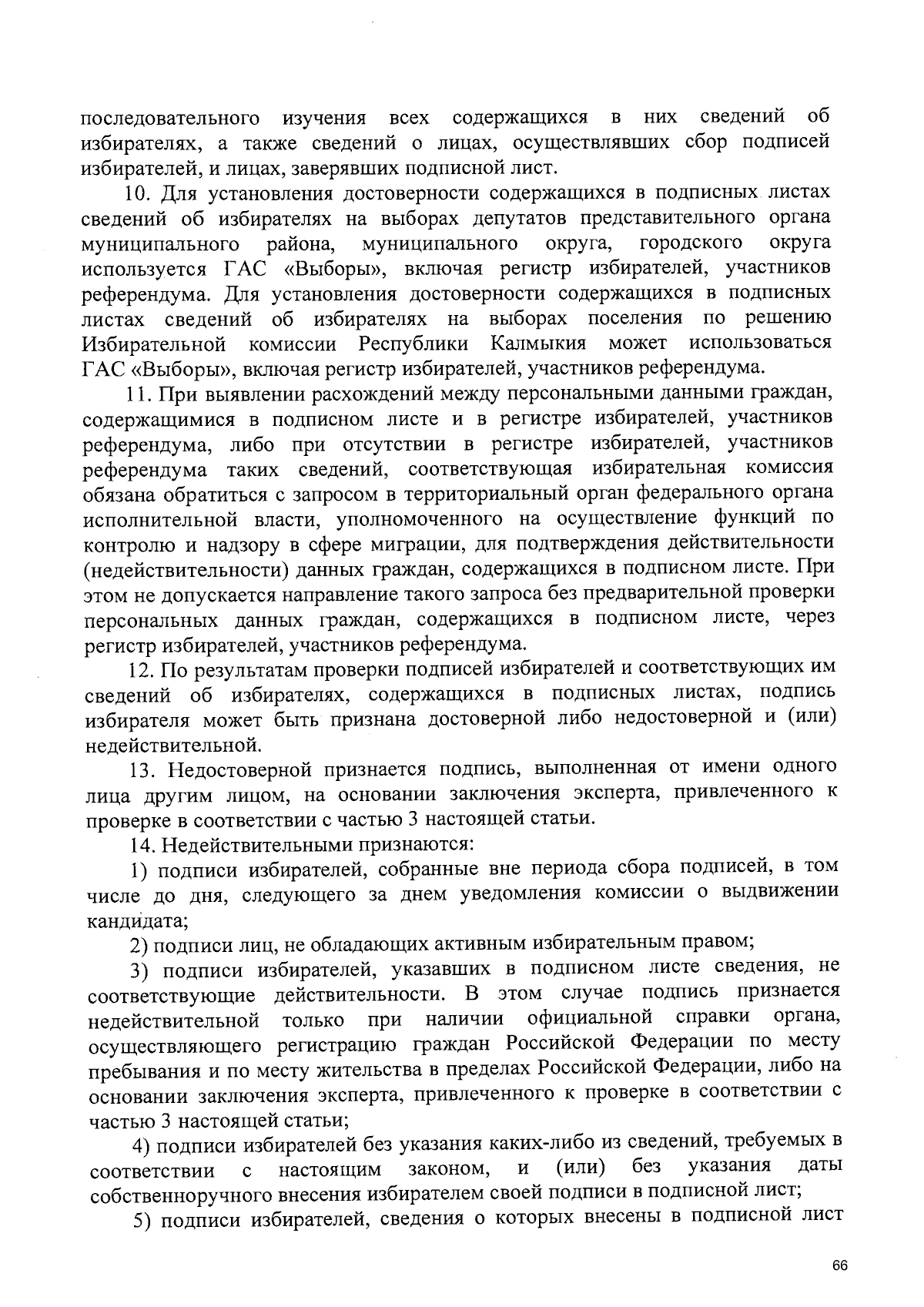 последовательного изучения всех содержащихся в них сведений об избирателях, а также сведений о лицах, осуществлявших сбор подписей избирателей, и лицах, заверявших подписной лист.

10. Для установления достоверности содержащихся в подписных листах сведений об избирателях на выборах депутатов представительного органа муниципального района, муниципального округа, городского округа используется ГАС «Выборы», включая регистр избирателей, участников референдума. Для установления достоверности содержащихся в подписных листах сведений об избирателях на выборах поселения по решению Избирательной комиссии Республики Калмыкия может использоваться ГАС «Выборы», включая регистр избирателей, участников референдума.

11. При выявлении расхождений между персональными данными граждан, содержащимися в подписном листе и в регистре избирателей, участников референдума, либо при отсутствии в регистре избирателей, участников референдума таких сведений, соответствующая избирательная комиссия обязана обратиться с запросом в территориальный орган федерального органа исполнительной власти, уполномоченного на осуществление функций по контролю и надзору в сфере миграции, для подтверждения действительности (недействительности) данных граждан, содержащихся в подписном листе. При этом не допускается направление такого запроса без предварительной проверки персональных данных граждан, содержащихся в подписном листе, через регистр избирателей, участников референдума.

12. По результатам проверки подписей избирателей и соответствующих им сведений об избирателях, содержащихся в подписных листах, подпись избирателя может быть признана достоверной либо недостоверной и (или) недействительной.

13. Недостоверной признается подпись, выполненная от имени одного лица другим лицом, на основании заключения эксперта, привлеченного к проверке в соответствии с частью 3 настоящей статьи.

14. Недействительными признаются:

1) подписи избирателей, собранные вне периода сбора подписей, в том числе до дня, следующего за днем уведомления комиссии о выдвижении кандидата;

2) подписи лиц, не обладающих активным избирательным правом;

3) подписи избирателей, указавших в подписном листе сведения, не соответствующие действительности. В этом случае подпись признается недействительной только при наличии официальной справки органа, осуществляющего регистрацию граждан Российской Федерации по месту пребывания и по месту жительства в пределах Российской Федерации, либо на основании заключения эксперта, привлеченного к проверке в соответствии с частью 3 настоящей статьи;

4) подписи избирателей без указания каких-либо из сведений, требуемых в соответствии с настоящим законом, и (или) без указания даты собственноручного внесения избирателем своей подписи в подписной лист;

5) подписи избирателей, сведения о которых внесены в подписной лист

66